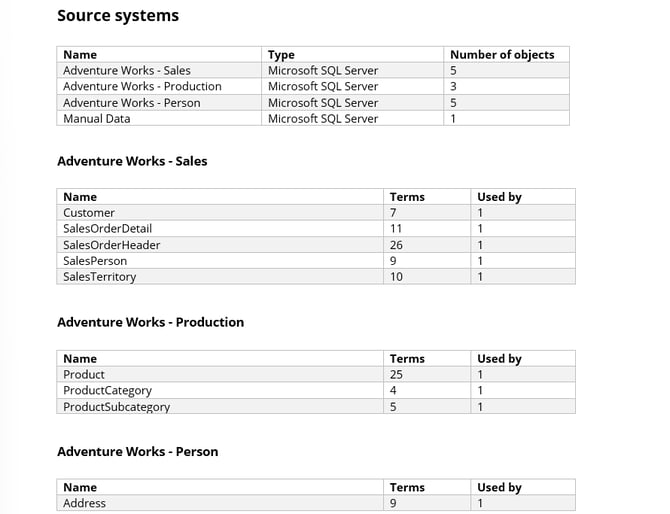 Source systems

| Name | Type | Number of objects |
|---|---|---|
| Adventure Works - Sales | Microsoft SQL Server | 5 |
| Adventure Works - Production | Microsoft SQL Server | 3 |
| Adventure Works - Person | Microsoft SQL Server | 5 |
| Manual Data | Microsoft SQL Server | 1 |

Adventure Works - Sales

| Name | Terms | Used by |
|---|---|---|
| Customer | 7 | 1 |
| SalesOrderDetail | 11 | 1 |
| SalesOrderHeader | 26 | 1 |
| SalesPerson | 9 | 1 |
| SalesTerritory | 10 | 1 |

Adventure Works - Production

| Name | Terms | Used by |
|---|---|---|
| Product | 25 | 1 |
| ProductCategory | 4 | 1 |
| ProductSubcategory | 5 | 1 |

Adventure Works - Person

| Name | Terms | Used by |
|---|---|---|
| Address | 9 | 1 |